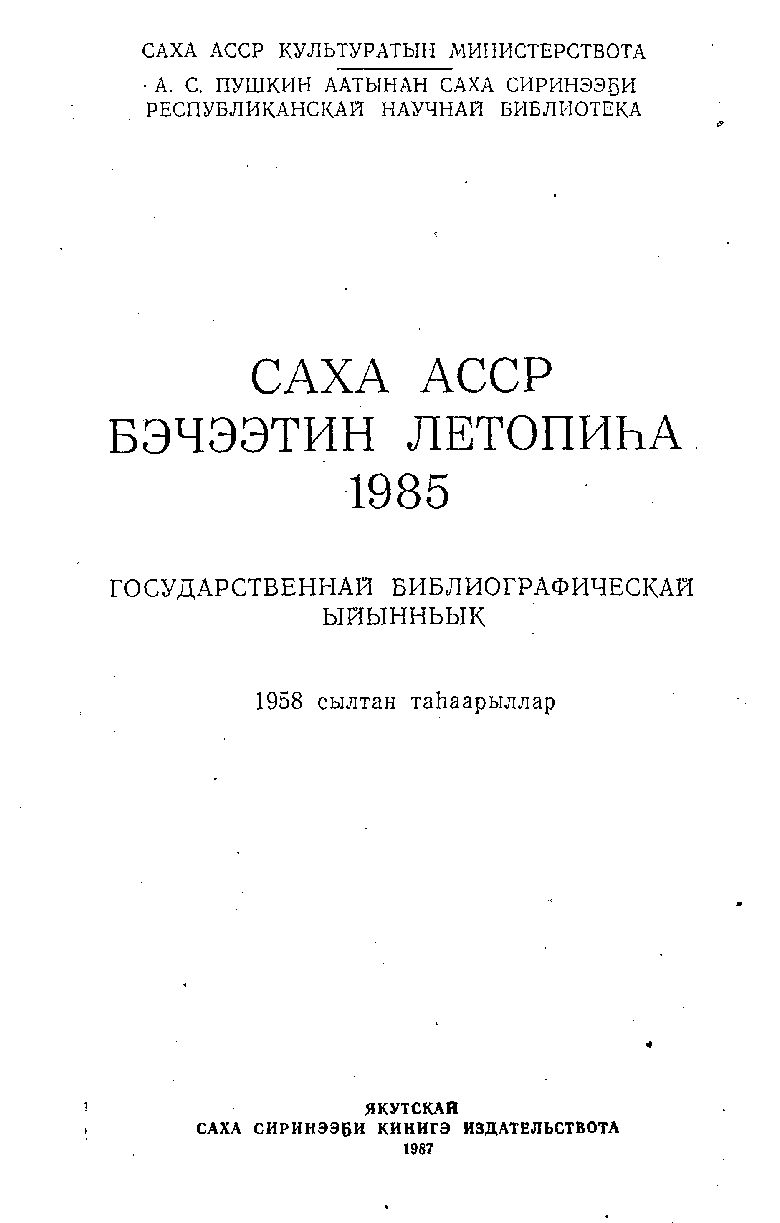 САХА АССР КУЛЬТУРАТЫН МИНИСТЕРСТВОТА
А. С. ПУШКИН ААТЫНАН САХА СИРИНЭЭҔИ РЕСПУБЛИКАНСКАЙ НАУЧНАЙ БИБЛИОТЕКА

САХА АССР БЭЧЭЭТИН ЛЕТОПИҺА 1985

ГОСУДАРСТВЕННАЙ БИБЛИОГРАФИЧЕСКАЙ ЫЙЫННЬЫК

1958 сылтан таһаарыллар

ЯКУТСКАЙ
САХА СИРИНЭЭҔИ КИНИГЭ ИЗДАТЕЛЬСТВОТА
1987